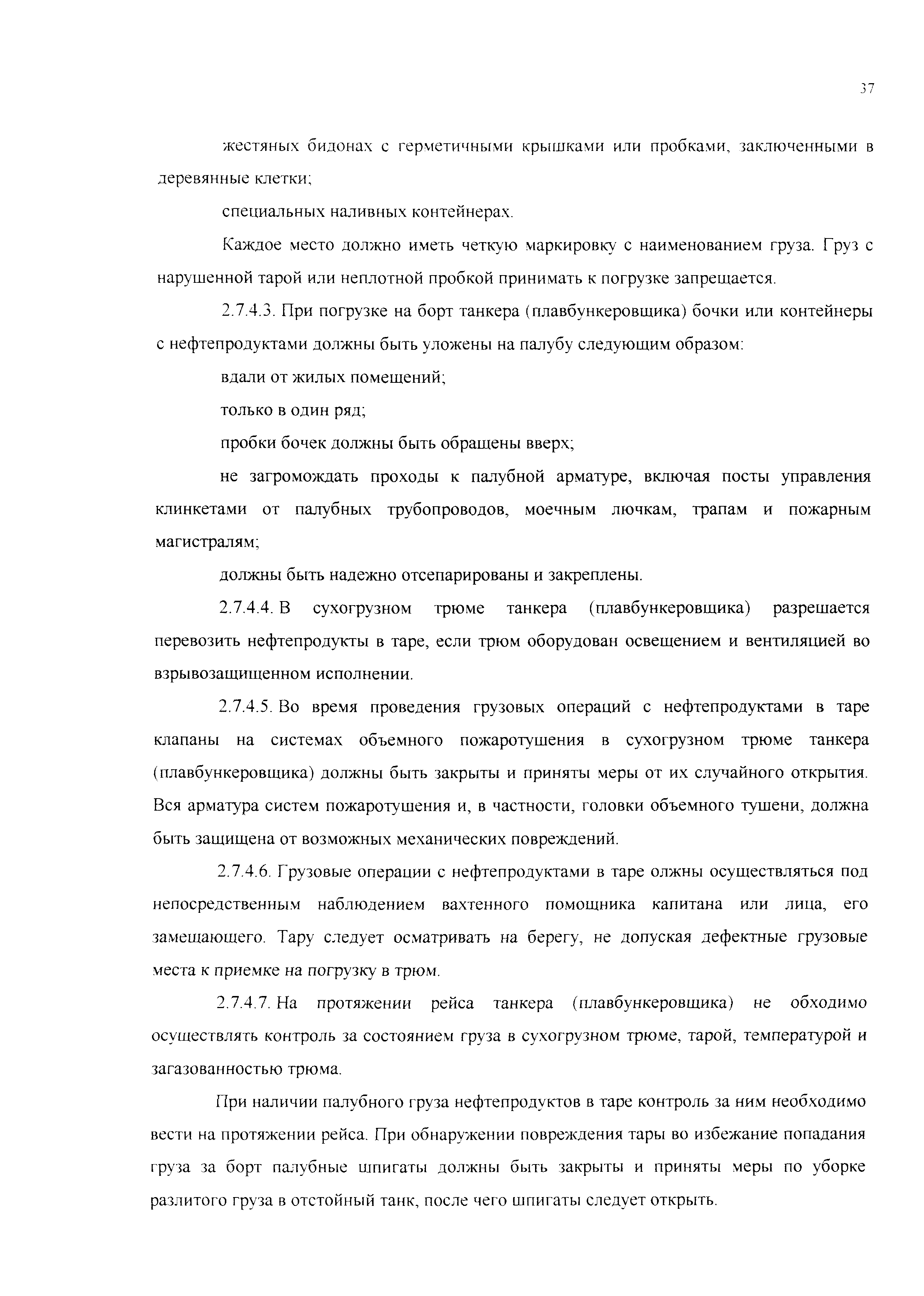 37

жестяных бидонах с герметичными крышками или пробками, заключенными в деревянные клетки;

специальных наливных контейнерах.

Каждое место должно иметь четкую маркировку с наименованием груза. Груз с нарушенной тарой или неплотной пробкой принимать к погрузке запрещается.

2.7.4.3. При погрузке на борт танкера (плавбункеровщика) бочки или контейнеры с нефтепродуктами должны быть уложены на палубу следующим образом:

вдали от жилых помещений;

только в один ряд;

пробки бочек должны быть обращены вверх;

не загромождать проходы к палубной арматуре, включая посты управления клинкетами от палубных трубопроводов, моечным лючкам, трапам и пожарным магистралям;

должны быть надежно отсепарированы и закреплены.

2.7.4.4. В сухогрузном трюме танкера (плавбункеровщика) разрешается перевозить нефтепродукты в таре, если трюм оборудован освещением и вентиляцией во взрывозащищенном исполнении.

2.7.4.5. Во время проведения грузовых операций с нефтепродуктами в таре клапаны на системах объемного пожаротушения в сухогрузном трюме танкера (плавбункеровщика) должны быть закрыты и приняты меры от их случайного открытия. Вся арматура систем пожаротушения и, в частности, головки объемного тушени, должна быть защищена от возможных механических повреждений.

2.7.4.6. Грузовые операции с нефтепродуктами в таре олжны осуществляться под непосредственным наблюдением вахтенного помощника капитана или лица, его замещающего. Тару следует осматривать на берегу, не допуская дефектные грузовые места к приемке на погрузку в трюм.

2.7.4.7. На протяжении рейса танкера (плавбункеровщика) не обходимо осуществлять контроль за состоянием груза в сухогрузном трюме, тарой, температурой и загазованностью трюма.

При наличии палубного груза нефтепродуктов в таре контроль за ним необходимо вести на протяжении рейса. При обнаружении повреждения тары во избежание попадания груза за борт палубные шпигаты должны быть закрыты и приняты меры по уборке разлитого груза в отстойный танк, после чего шпигаты следует открыть.